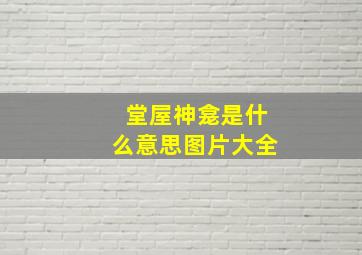 堂屋神龛是什么意思图片大全